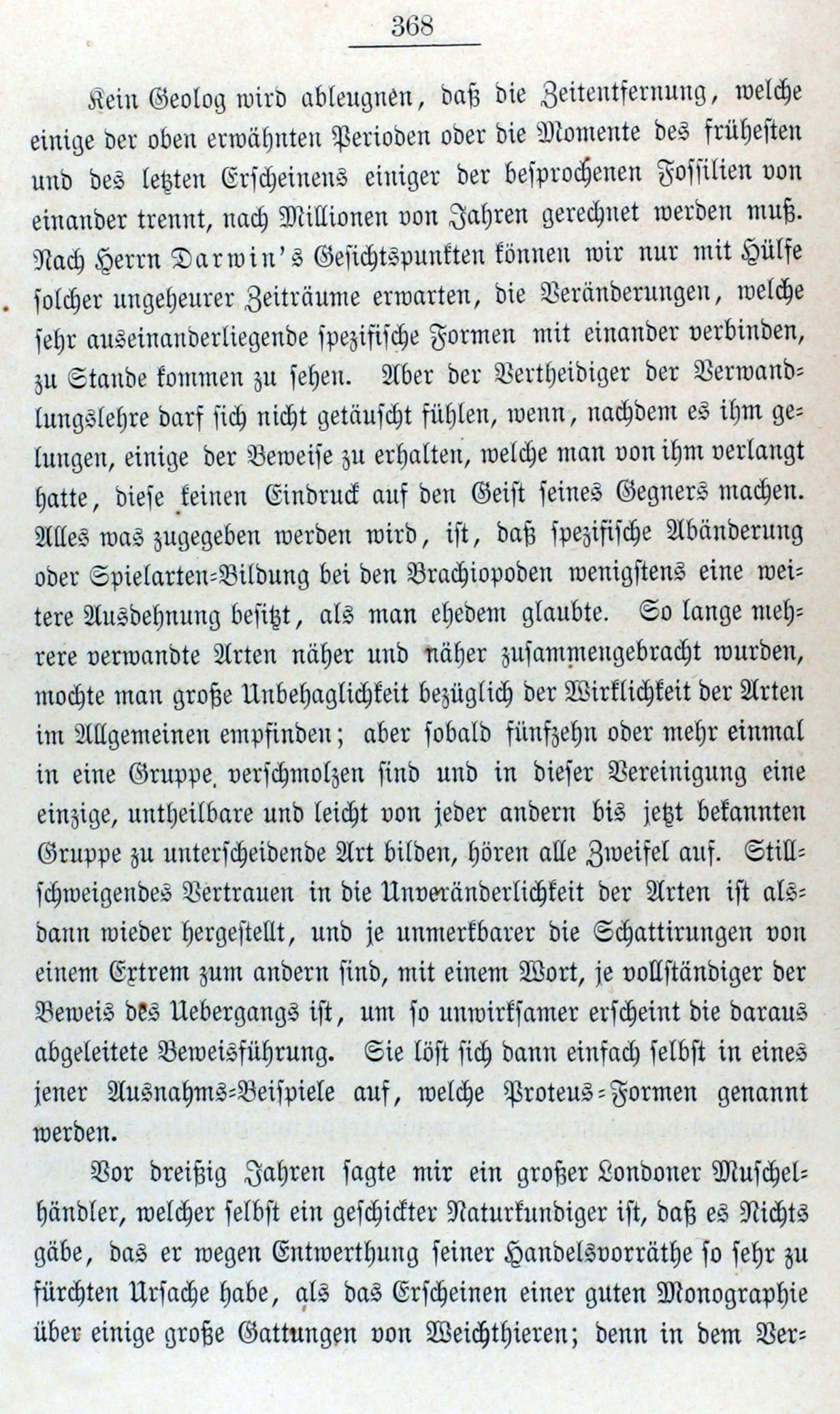 368

Kein Geolog wird ableugnen, daß die Zeitentfernung, welche einige der oben erwähnten Perioden oder die Momente des frühesten und des letzten Erscheinens einiger der besprochenen Fossilien von einander trennt, nach Millionen von Jahren gerechnet werden muß. Nach Herrn Darwin's Gesichtspunkten können wir nur mit Hülfe solcher ungeheurer Zeiträume erwarten, die Veränderungen, welche sehr auseinanderliegende spezifische Formen mit einander verbinden, zu Stande kommen zu sehen. Aber der Vertheidiger der Verwandlungslehre darf sich nicht getäuscht fühlen, wenn, nachdem es ihm gelungen, einige der Beweise zu erhalten, welche man von ihm verlangt hatte, diese keinen Eindruck auf den Geist seines Gegners machen. Alles was zugegeben werden wird, ist, daß spezifische Abänderung oder Spielarten-Bildung bei den Brachiopoden wenigstens eine weitere Ausdehnung besitzt, als man ehedem glaubte. So lange mehrere verwandte Arten näher und näher zusammengebracht wurden, mochte man große Unbehaglichkeit bezüglich der Wirklichkeit der Arten im Allgemeinen empfinden; aber sobald fünfzehn oder mehr einmal in eine Gruppe verschmolzen sind und in dieser Vereinigung eine einzige, untheilbare und leicht von jeder andern bis jetzt bekannten Gruppe zu unterscheidende Art bilden, hören alle Zweifel auf. Stillschweigendes Vertrauen in die Unveränderlichkeit der Arten ist alsdann wieder hergestellt, und je unmerkbarer die Schattirungen von einem Extrem zum andern sind, mit einem Wort, je vollständiger der Beweis des Uebergangs ist, um so unwirksamer erscheint die daraus abgeleitete Beweisführung. Sie löst sich dann einfach selbst in eines jener Ausnahms-Beispiele auf, welche Proteus-Formen genannt werden.

Vor dreißig Jahren sagte mir ein großer Londoner Muschelhändler, welcher selbst ein geschickter Naturkundiger ist, daß es Nichts gäbe, das er wegen Entwerthung seiner Handelsvorräthe so sehr zu fürchten Ursache habe, als das Erscheinen einer guten Monographie über einige große Gattungen von Weichthieren; denn in dem Ver-